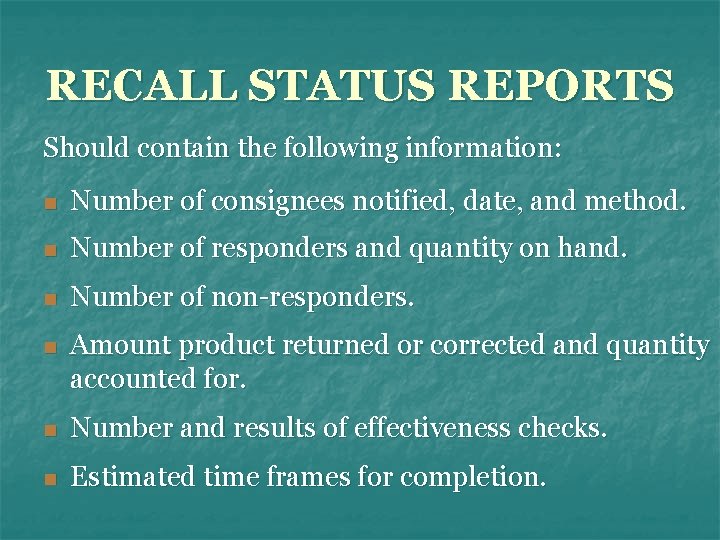 RECALL STATUS REPORTS

Should contain the following information:

• Number of consignees notified, date, and method.
• Number of responders and quantity on hand.
• Number of non-responders.
• Amount product returned or corrected and quantity accounted for.
• Number and results of effectiveness checks.
• Estimated time frames for completion.